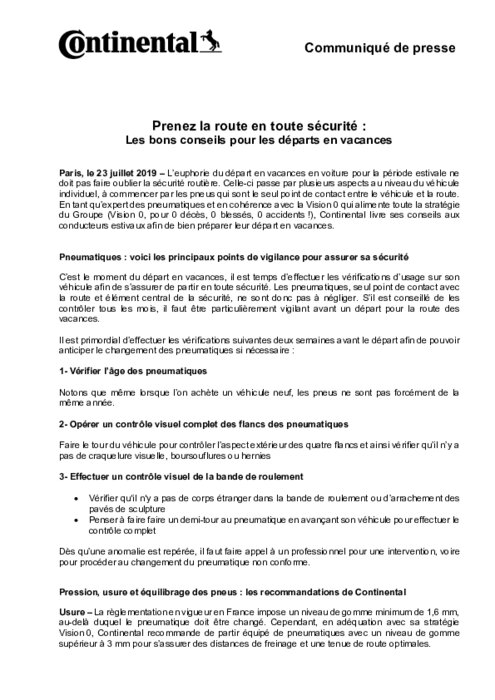 Continental

Communiqué de presse

Prenez la route en toute sécurité :
Les bons conseils pour les départs en vacances

Paris, le 23 juillet 2019 – L'euphorie du départ en vacances en voiture pour la période estivale ne doit pas faire oublier la sécurité routière. Celle-ci passe par plusieurs aspects au niveau du véhicule individuel, à commencer par les pneus qui sont le seul point de contact entre le véhicule et la route. En tant qu'expert des pneumatiques et en cohérence avec la Vision 0 qui alimente toute la stratégie du Groupe (Vision 0, pour 0 décès, 0 blessés, 0 accidents !), Continental livre ses conseils aux conducteurs estivaux afin de bien préparer leur départ en vacances.

Pneumatiques : voici les principaux points de vigilance pour assurer sa sécurité

C'est le moment du départ en vacances, il est temps d'effectuer les vérifications d'usage sur son véhicule afin de s'assurer de partir en toute sécurité. Les pneumatiques, seul point de contact avec la route et élément central de la sécurité, ne sont donc pas à négliger. S'il est conseillé de les contrôler tous les mois, il faut être particulièrement vigilant avant un départ pour la route des vacances.

Il est primordial d'effectuer les vérifications suivantes deux semaines avant le départ afin de pouvoir anticiper le changement des pneumatiques si nécessaire :

1- Vérifier l'âge des pneumatiques

Notons que même lorsque l'on achète un véhicule neuf, les pneus ne sont pas forcément de la même année.

2- Opérer un contrôle visuel complet des flancs des pneumatiques

Faire le tour du véhicule pour contrôler l'aspect extérieur des quatre flancs et ainsi vérifier qu'il n'y a pas de craquelure visuelle, boursouflures ou hernies

3- Effectuer un contrôle visuel de la bande de roulement

• Vérifier qu'il n'y a pas de corps étranger dans la bande de roulement ou d'arrachement des pavés de sculpture
• Penser à faire faire un demi-tour au pneumatique en avançant son véhicule pour effectuer le contrôle complet

Dès qu'une anomalie est repérée, il faut faire appel à un professionnel pour une intervention, voire pour procéder au changement du pneumatique non conforme.

Pression, usure et équilibrage des pneus : les recommandations de Continental

Usure – La règlementation en vigueur en France impose un niveau de gomme minimum de 1,6 mm, au-delà duquel le pneumatique doit être changé. Cependant, en adéquation avec sa stratégie Vision 0, Continental recommande de partir équipé de pneumatiques avec un niveau de gomme supérieur à 3 mm pour s'assurer des distances de freinage et une tenue de route optimales.